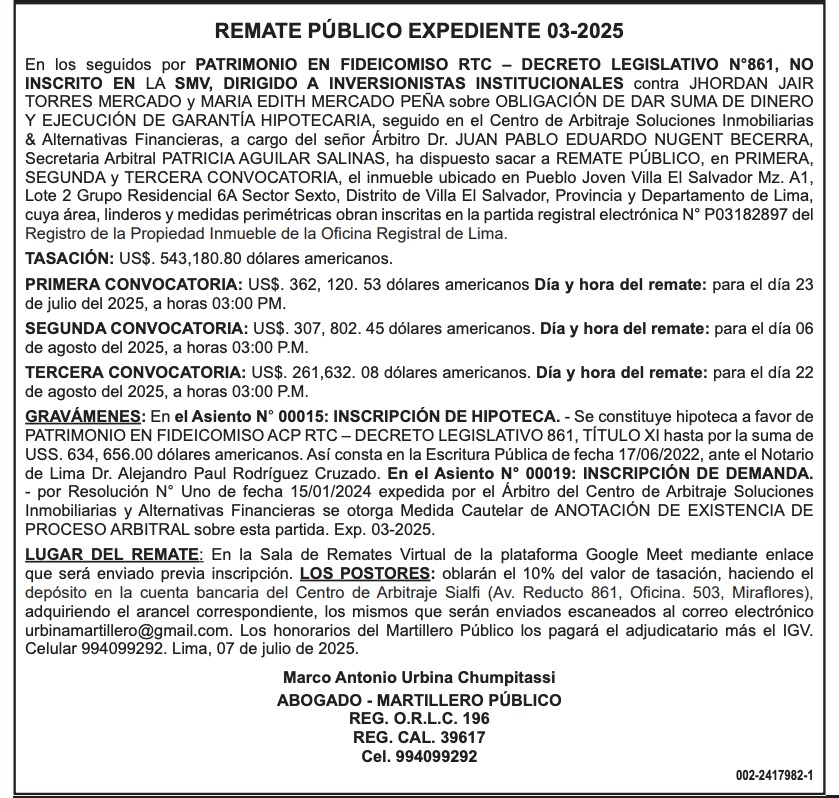 REMATE PÚBLICO EXPEDIENTE 03-2025

En los seguidos por PATRIMONIO EN FIDEICOMISO RTC – DECRETO LEGISLATIVO N°861, NO INSCRITO EN LA SMV, DIRIGIDO A INVERSIONISTAS INSTITUCIONALES contra JHORDAN JAIR TORRES MERCADO y MARIA EDITH MERCADO PEÑA sobre OBLIGACIÓN DE DAR SUMA DE DINERO Y EJECUCIÓN DE GARANTÍA HIPOTECARIA, seguido en el Centro de Arbitraje Soluciones Inmobiliarias & Alternativas Financieras, a cargo del señor Árbitro Dr. JUAN PABLO EDUARDO NUGENT BECERRA, Secretaria Arbitral PATRICIA AGUILAR SALINAS, ha dispuesto sacar a REMATE PÚBLICO, en PRIMERA, SEGUNDA y TERCERA CONVOCATORIA, el inmueble ubicado en Pueblo Joven Villa El Salvador Mz. A1, Lote 2 Grupo Residencial 6A Sector Sexto, Distrito de Villa El Salvador, Provincia y Departamento de Lima, cuya área, linderos y medidas perimétricas obran inscritas en la partida registral electrónica N° P03182897 del Registro de la Propiedad Inmueble de la Oficina Registral de Lima.

TASACIÓN: US$. 543,180.80 dólares americanos.

PRIMERA CONVOCATORIA: US$. 362, 120. 53 dólares americanos Día y hora del remate: para el día 23 de julio del 2025, a horas 03:00 PM.

SEGUNDA CONVOCATORIA: US$. 307, 802. 45 dólares americanos. Día y hora del remate: para el día 06 de agosto del 2025, a horas 03:00 P.M.

TERCERA CONVOCATORIA: US$. 261,632. 08 dólares americanos. Día y hora del remate: para el día 22 de agosto del 2025, a horas 03:00 P.M.

GRAVÁMENES: En el Asiento N° 00015: INSCRIPCIÓN DE HIPOTECA. - Se constituye hipoteca a favor de PATRIMONIO EN FIDEICOMISO ACP RTC – DECRETO LEGISLATIVO 861, TÍTULO XI hasta por la suma de USS. 634, 656.00 dólares americanos. Así consta en la Escritura Pública de fecha 17/06/2022, ante el Notario de Lima Dr. Alejandro Paul Rodríguez Cruzado. En el Asiento N° 00019: INSCRIPCIÓN DE DEMANDA. - por Resolución N° Uno de fecha 15/01/2024 expedida por el Árbitro del Centro de Arbitraje Soluciones Inmobiliarias y Alternativas Financieras se otorga Medida Cautelar de ANOTACIÓN DE EXISTENCIA DE PROCESO ARBITRAL sobre esta partida. Exp. 03-2025.

LUGAR DEL REMATE: En la Sala de Remates Virtual de la plataforma Google Meet mediante enlace que será enviado previa inscripción. LOS POSTORES: oblarán el 10% del valor de tasación, haciendo el depósito en la cuenta bancaria del Centro de Arbitraje Sialfi (Av. Reducto 861, Oficina. 503, Miraflores), adquiriendo el arancel correspondiente, los mismos que serán enviados escaneados al correo electrónico urbinamartillero@gmail.com. Los honorarios del Martillero Público los pagará el adjudicatario más el IGV. Celular 994099292. Lima, 07 de julio de 2025.

Marco Antonio Urbina Chumpitassi
ABOGADO - MARTILLERO PÚBLICO
REG. O.R.L.C. 196
REG. CAL. 39617
Cel. 994099292

002-2417982-1